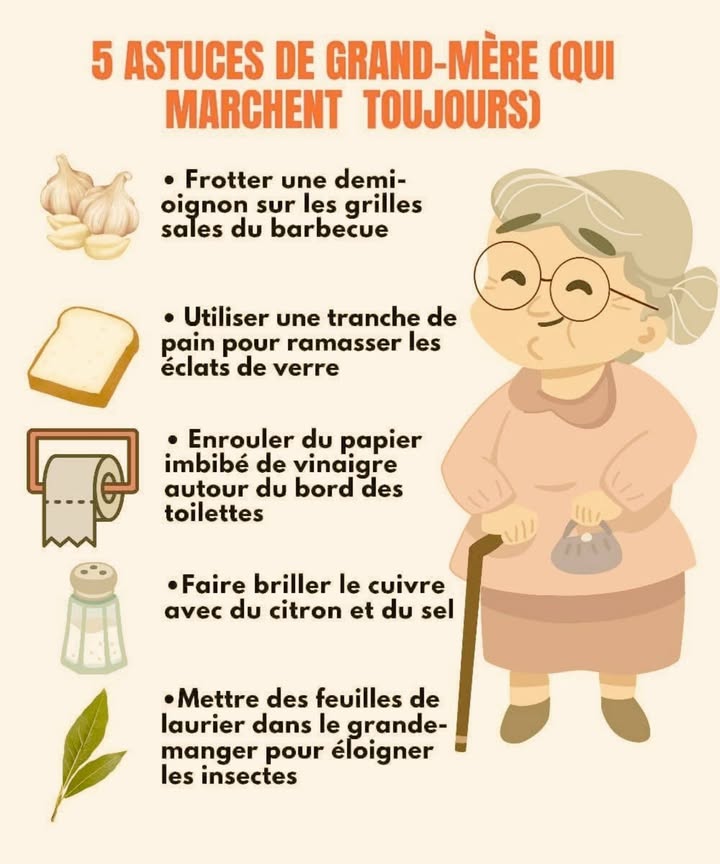 5 ASTUCES DE GRAND-MÈRE (QUI MARCHENT TOUJOURS)

• Frotter une demi-oignon sur les grilles sales du barbecue

• Utiliser une tranche de pain pour ramasser les éclats de verre

• Enrouler du papier imbibé de vinaigre autour du bord des toilettes

•Faire briller le cuivre avec du citron et du sel

•Mettre des feuilles de laurier dans le grande-manger pour éloigner les insectes